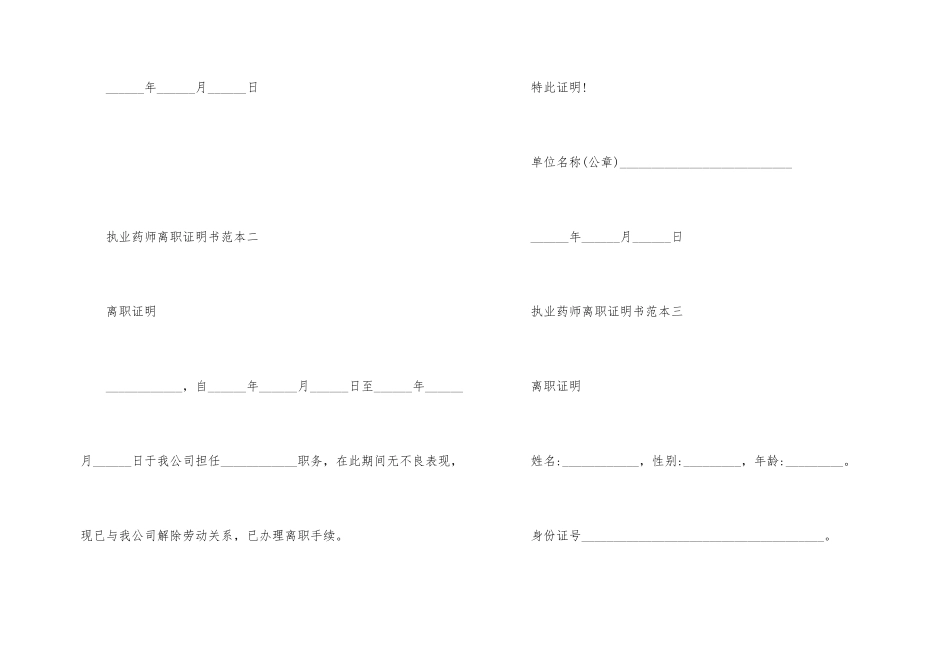 ____年____月____日

执业药师离职证明书范本二

离职证明

____，自____年____月____日至____年____月____日于我公司担任____职务，在此期间无不良表现，现已与我公司解除劳动关系，已办理离职手续。

特此证明!

单位名称(公章)____

____年____月____日

执业药师离职证明书范本三

离职证明

姓名:____，性别:____，年龄:____。

身份证号____。